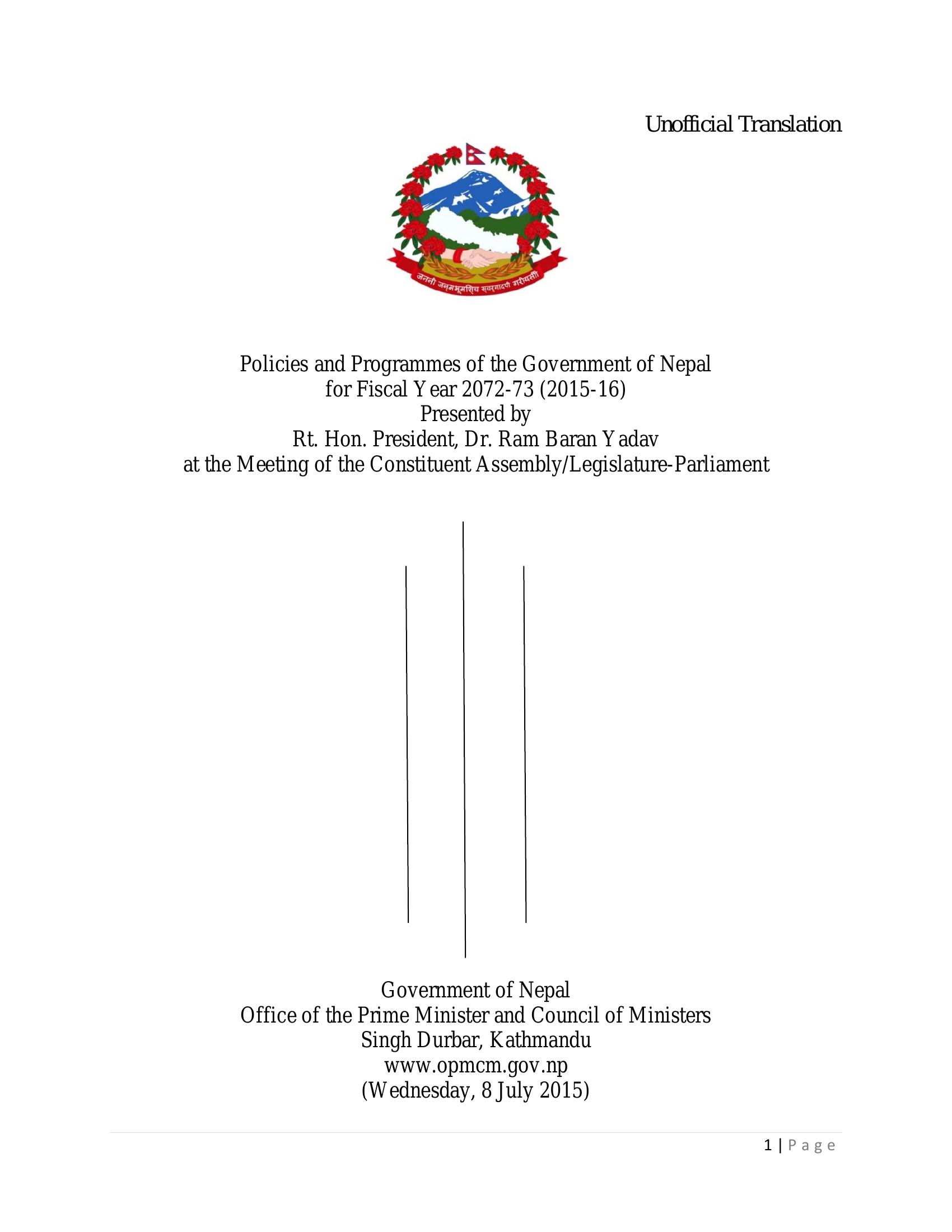 Unofficial Translation

जननी जन्मभूमिश्च स्वर्गादपि गरीयसी

Policies and Programmes of the Government of Nepal
for Fiscal Year 2072-73 (2015-16)
Presented by
Rt. Hon. President, Dr. Ram Baran Yadav
at the Meeting of the Constituent Assembly/Legislature-Parliament

Government of Nepal
Office of the Prime Minister and Council of Ministers
Singh Durbar, Kathmandu
www.opmcm.gov.np
(Wednesday, 8 July 2015)

1 | Page